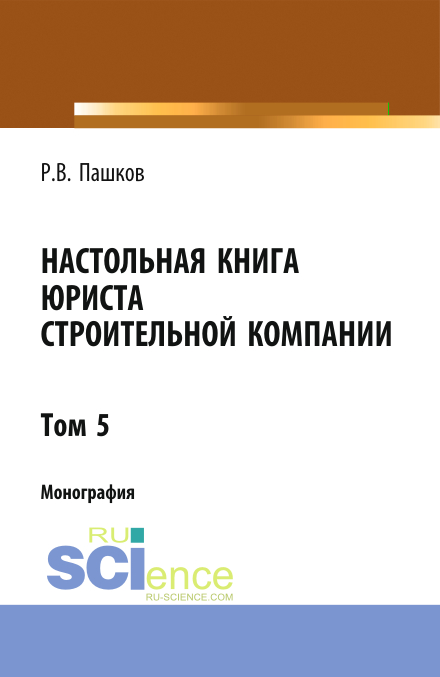 Р.В. Пашков

НАСТОЛЬНАЯ КНИГА ЮРИСТА СТРОИТЕЛЬНОЙ КОМПАНИИ

Том 5

Монография

RU SCIence
RU-SCIENCE.COM